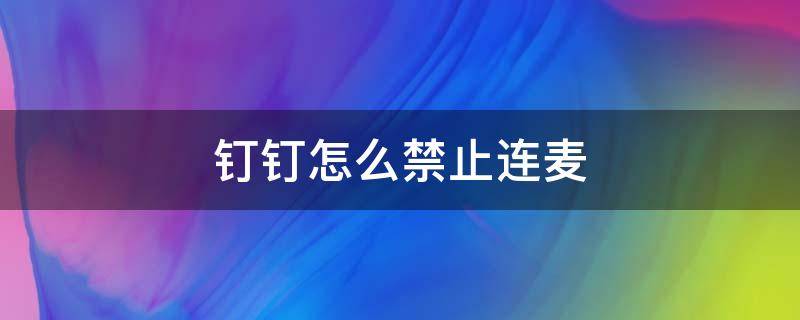 钉钉怎么禁止连麦